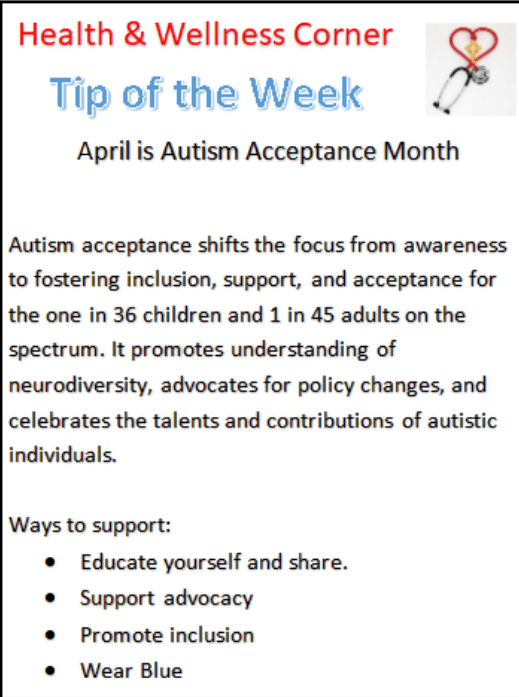 Health & Wellness Corner

Tip of the Week

April is Autism Acceptance Month

Autism acceptance shifts the focus from awareness to fostering inclusion, support, and acceptance for the one in 36 children and 1 in 45 adults on the spectrum. It promotes understanding of neurodiversity, advocates for policy changes, and celebrates the talents and contributions of autistic individuals.

Ways to support:
• Educate yourself and share.
• Support advocacy
• Promote inclusion
• Wear Blue